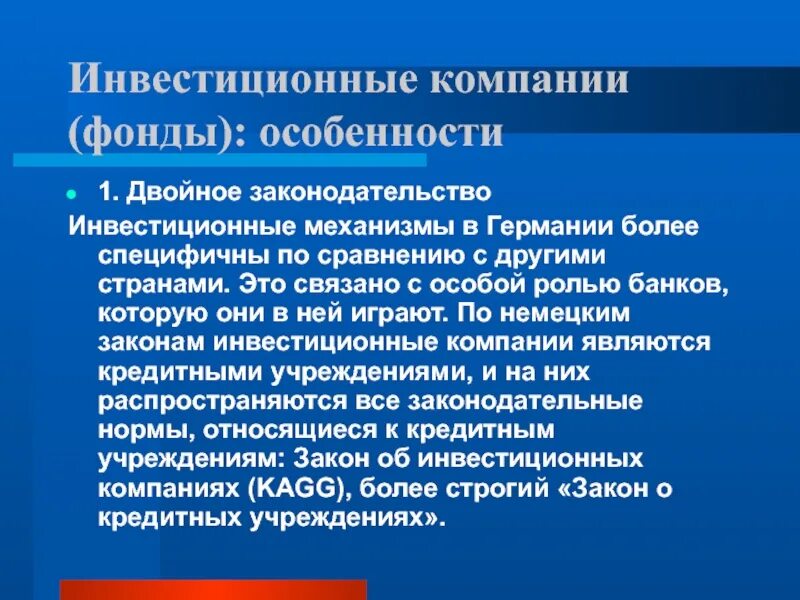 Инвестиционные компании (фонды): особенности

1. Двойное законодательство

Инвестиционные механизмы в Германии более специфичны по сравнению с другими странами. Это связано с особой ролью банков, которую они в ней играют. По немецким законам инвестиционные компании являются кредитными учреждениями, и на них распространяются все законодательные нормы, относящиеся к кредитным учреждениям: Закон об инвестиционных компаниях (KAGG), более строгий «Закон о кредитных учреждениях».